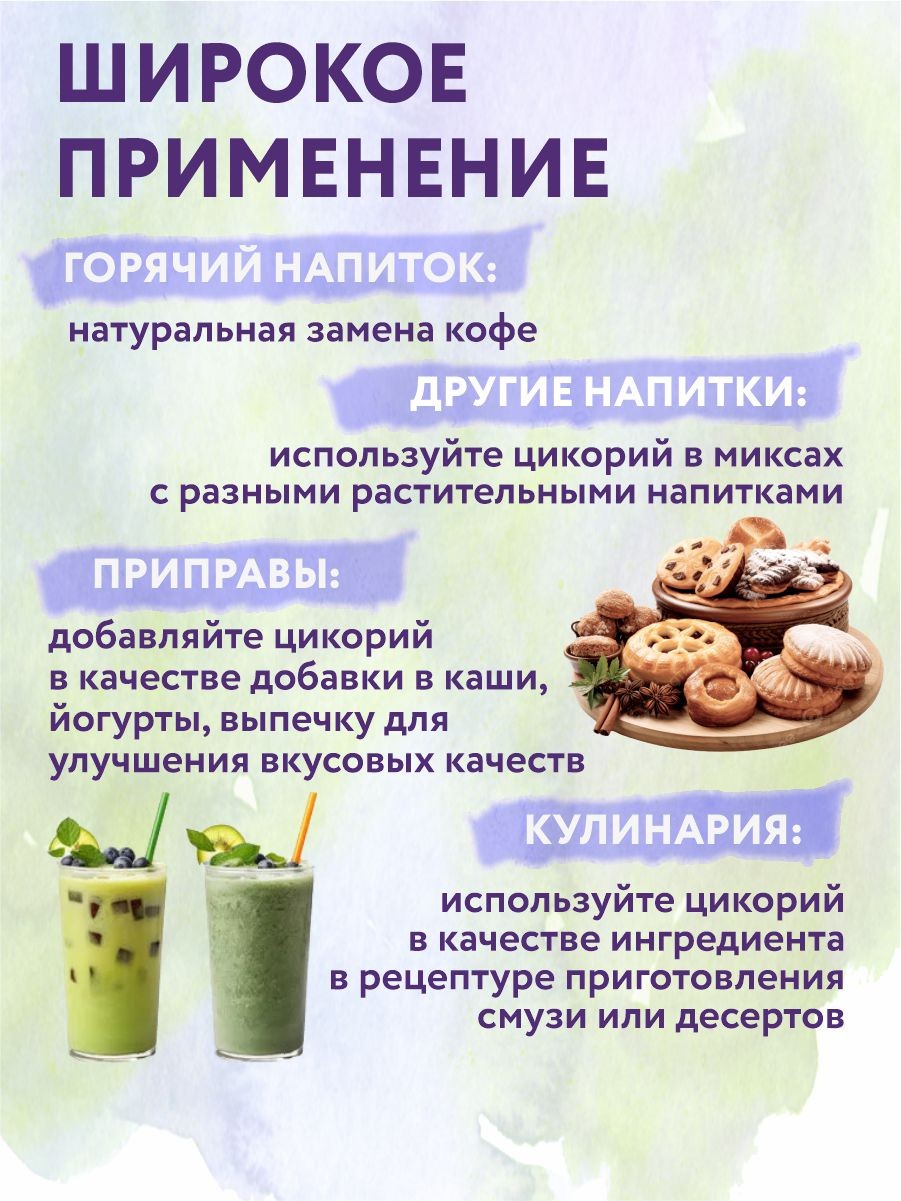 ШИРОКОЕ
ПРИМЕНЕНИЕ

ГОРЯЧИЙ НАПИТОК:

натуральная замена кофе

ДРУГИЕ НАПИТКИ:

используйте цикорий в миксах с разными растительными напитками

ПРИПРАВЫ:

добавляйте цикорий в качестве добавки в каши, йогурты, выпечку для улучшения вкусовых качеств

КУЛИНАРИЯ:

используйте цикорий в качестве ингредиента в рецептуре приготовления смузи или десертов